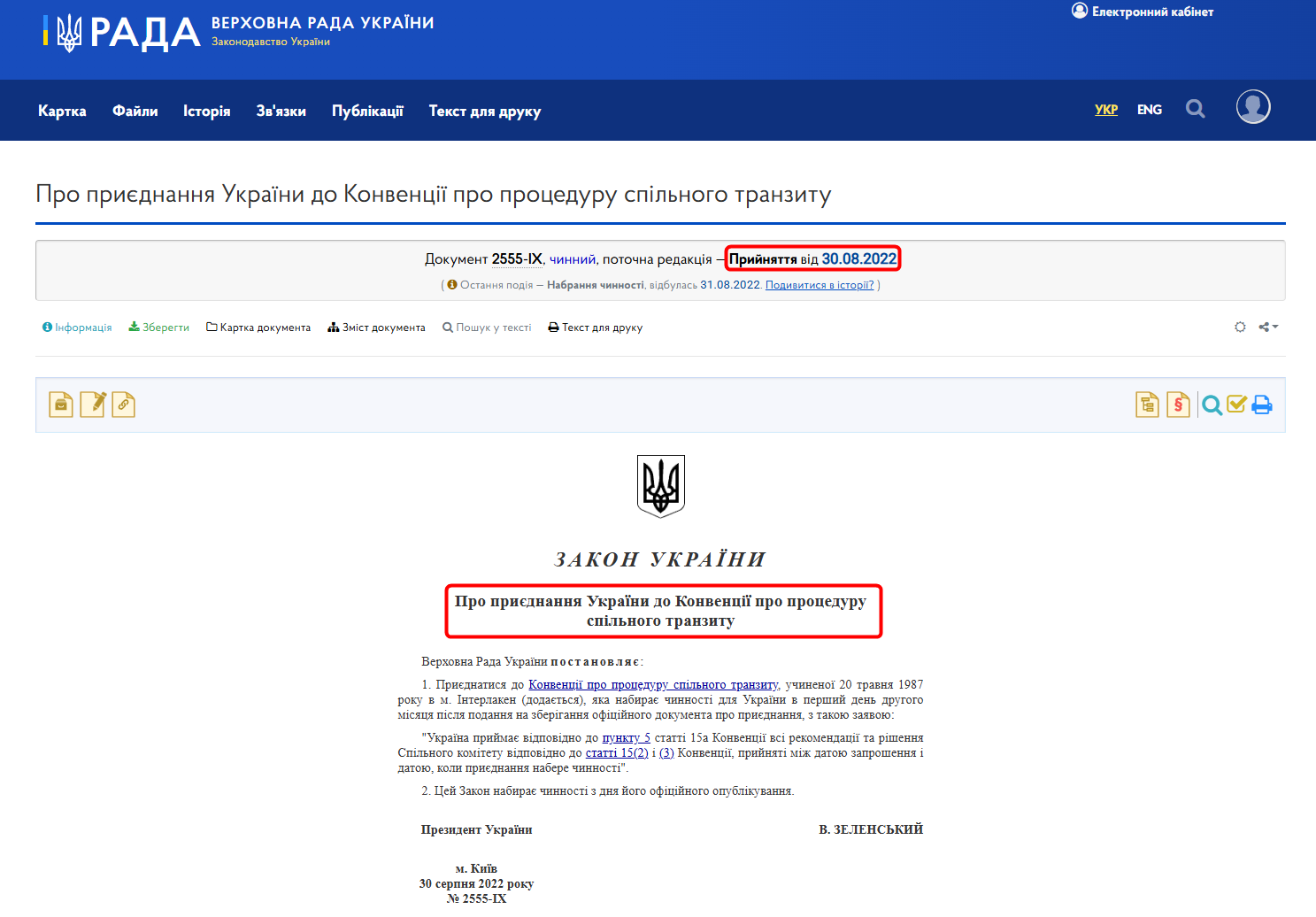 РАДА ВЕРХОВНА РАДА УКРАЇНИ
Законодавство України

Електронний кабінет

Картка Файли Історія Зв'язки Публікації Текст для друку

УКР ENG

Про приєднання України до Конвенції про процедуру спільного транзиту

Документ 2555-IX, чинний, поточна редакція — Прийняття від 30.08.2022

( Остання подія — Набрання чинності, відбулась 31.08.2022. Подивитися в історії? )

Інформація Зберегти Картка документа Зміст документа Пошук у тексті Текст для друку

ЗАКОН УКРАЇНИ

Про приєднання України до Конвенції про процедуру спільного транзиту

Верховна Рада України постановляє:

1. Приєднатися до Конвенції про процедуру спільного транзиту, учиненої 20 травня 1987 року в м. Інтерлакен (додається), яка набирає чинності для України в перший день другого місяця після подання на зберігання офіційного документа про приєднання, з такою заявою:

"Україна приймає відповідно до пункту 5 статті 15а Конвенції всі рекомендації та рішення Спільного комітету відповідно до статті 15(2) і (3) Конвенції, прийняті між датою запрошення і датою, коли приєднання набере чинності".

2. Цей Закон набирає чинності з дня його офіційного опублікування.

Президент України В. ЗЕЛЕНСЬКИЙ

м. Київ
30 серпня 2022 року
№ 2555-IX